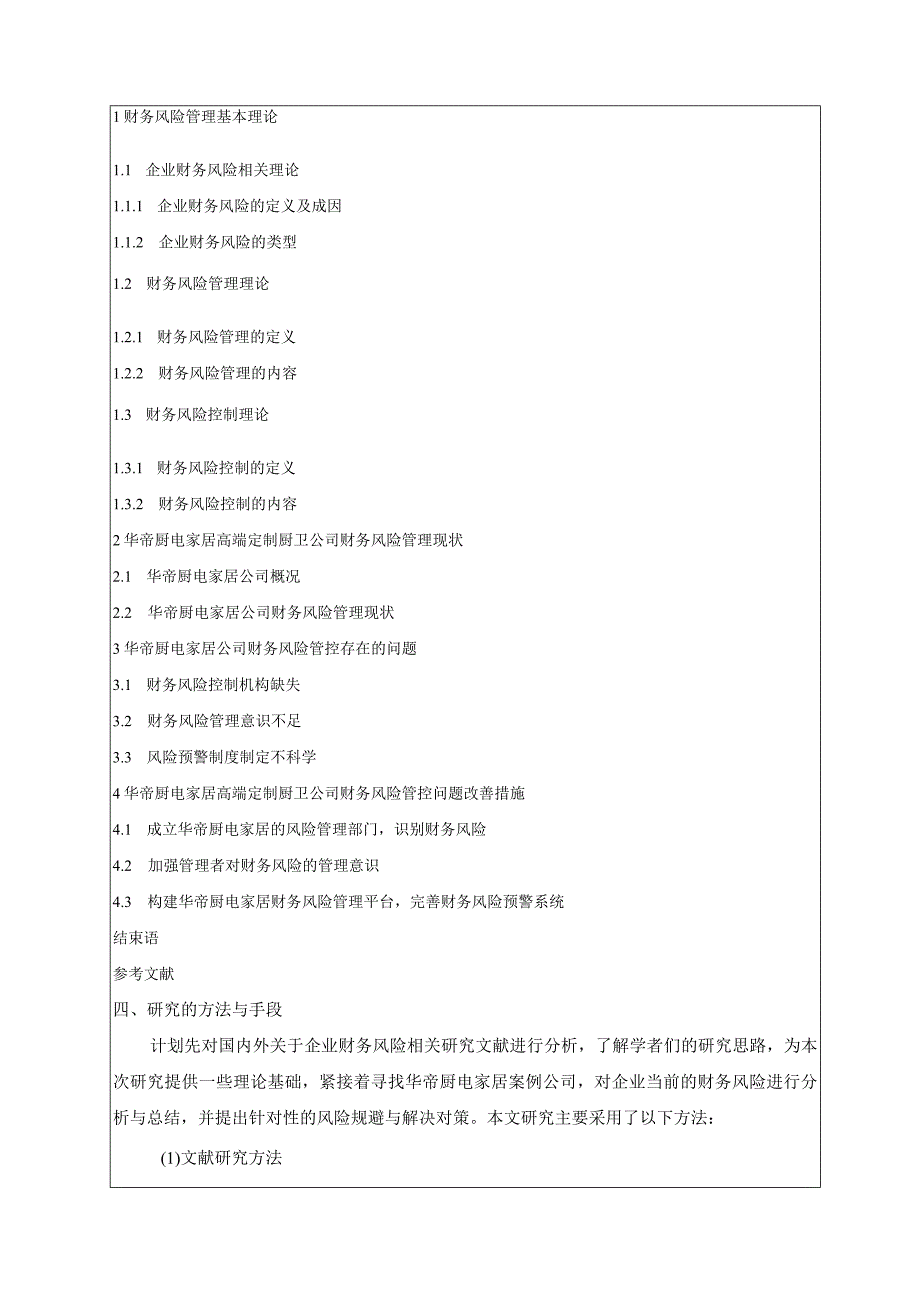 1 财务风险管理基本理论

1.1 企业财务风险相关理论

1.1.1 企业财务风险的定义及成因

1.1.2 企业财务风险的类型

1.2 财务风险管理理论

1.2.1 财务风险管理的定义

1.2.2 财务风险管理的内容

1.3 财务风险控制理论

1.3.1 财务风险控制的定义

1.3.2 财务风险控制的内容

2 华帝厨电家居高端定制厨卫公司财务风险管理现状

2.1 华帝厨电家居公司概况

2.2 华帝厨电家居公司财务风险管理现状

3 华帝厨电家居公司财务风险管控存在的问题

3.1 财务风险控制机构缺失

3.2 财务风险管理意识不足

3.3 风险预警制度制定不科学

4 华帝厨电家居高端定制厨卫公司财务风险管控问题改善措施

4.1 成立华帝厨电家居的风险管理部门，识别财务风险

4.2 加强管理者对财务风险的管理意识

4.3 构建华帝厨电家居财务风险管理平台，完善财务风险预警系统

结束语

参考文献

四、研究的方法与手段

计划先对国内外关于企业财务风险相关研究文献进行分析，了解学者们的研究思路，为本次研究提供一些理论基础，紧接着寻找华帝厨电家居案例公司，对企业当前的财务风险进行分析与总结，并提出针对性的风险规避与解决对策。本文研究主要采用了以下方法：

(1)文献研究方法